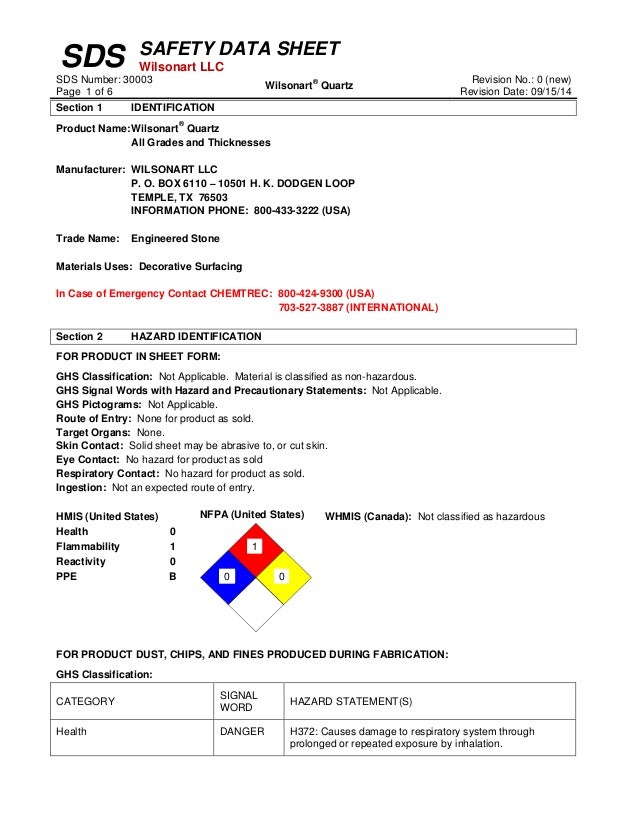 SDS SAFETY DATA SHEET
Wilsonart LLC

SDS Number: 30003
Page 1 of 6

Wilsonart® Quartz

Revision No.: 0 (new)
Revision Date: 09/15/14

Section 1 IDENTIFICATION

Product Name: Wilsonart® Quartz
All Grades and Thicknesses

Manufacturer: WILSONART LLC
P. O. BOX 6110 – 10501 H. K. DODGEN LOOP
TEMPLE, TX 76503
INFORMATION PHONE: 800-433-3222 (USA)

Trade Name: Engineered Stone

Materials Uses: Decorative Surfacing

In Case of Emergency Contact CHEMTREC: 800-424-9300 (USA)
703-527-3887 (INTERNATIONAL)

Section 2 HAZARD IDENTIFICATION

FOR PRODUCT IN SHEET FORM:

GHS Classification: Not Applicable. Material is classified as non-hazardous.
GHS Signal Words with Hazard and Precautionary Statements: Not Applicable.
GHS Pictograms: Not Applicable.
Route of Entry: None for product as sold.
Target Organs: None.
Skin Contact: Solid sheet may be abrasive to, or cut skin.
Eye Contact: No hazard for product as sold
Respiratory Contact: No hazard for product as sold.
Ingestion: Not an expected route of entry.

HMIS (United States)
Health 0
Flammability 1
Reactivity 0
PPE B

NFPA (United States)
1
0
0

WHMIS (Canada): Not classified as hazardous

FOR PRODUCT DUST, CHIPS, AND FINES PRODUCED DURING FABRICATION:

GHS Classification:

| CATEGORY | SIGNAL WORD | HAZARD STATEMENT(S) |
|---|---|---|
| Health | DANGER | H372: Causes damage to respiratory system through prolonged or repeated exposure by inhalation. |